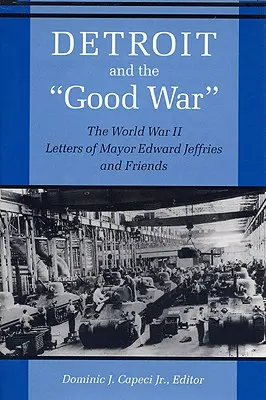 DETROIT
and the
"Good War"

The World War II Letters of Mayor Edward Jeffries and Friends

Dominic J. Capeci Jr., Editor